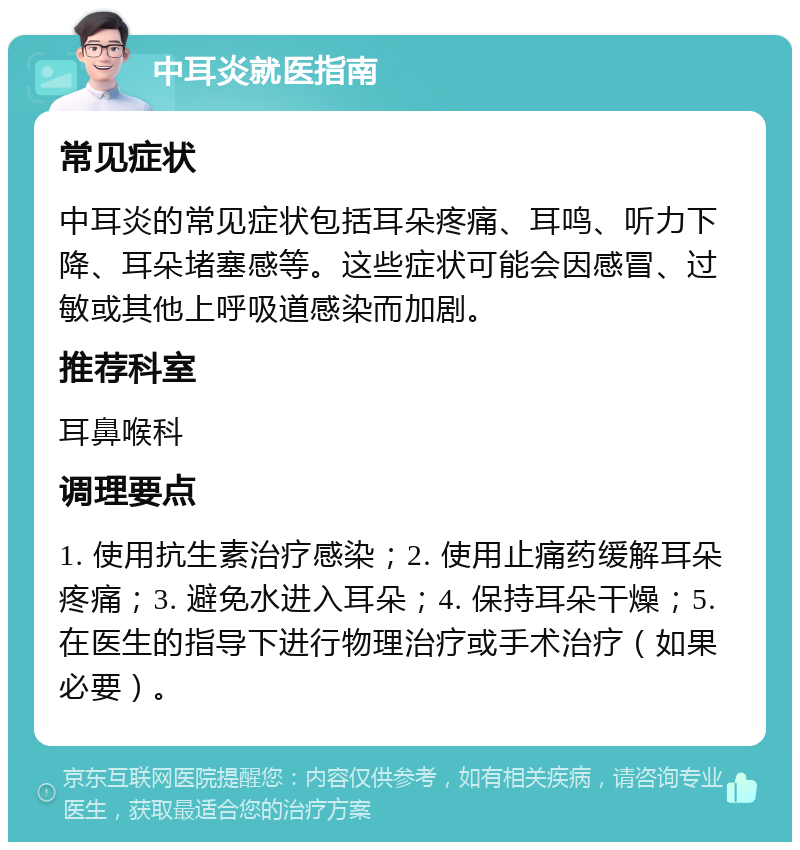 中耳炎就医指南

常见症状

中耳炎的常见症状包括耳朵疼痛、耳鸣、听力下降、耳朵堵塞感等。这些症状可能会因感冒、过敏或其他上呼吸道感染而加剧。

推荐科室

耳鼻喉科

调理要点

1. 使用抗生素治疗感染；2. 使用止痛药缓解耳朵疼痛；3. 避免水进入耳朵；4. 保持耳朵干燥；5. 在医生的指导下进行物理治疗或手术治疗（如果必要）。

京东互联网医院提醒您：内容仅供参考，如有相关疾病，请咨询专业医生，获取最适合您的治疗方案